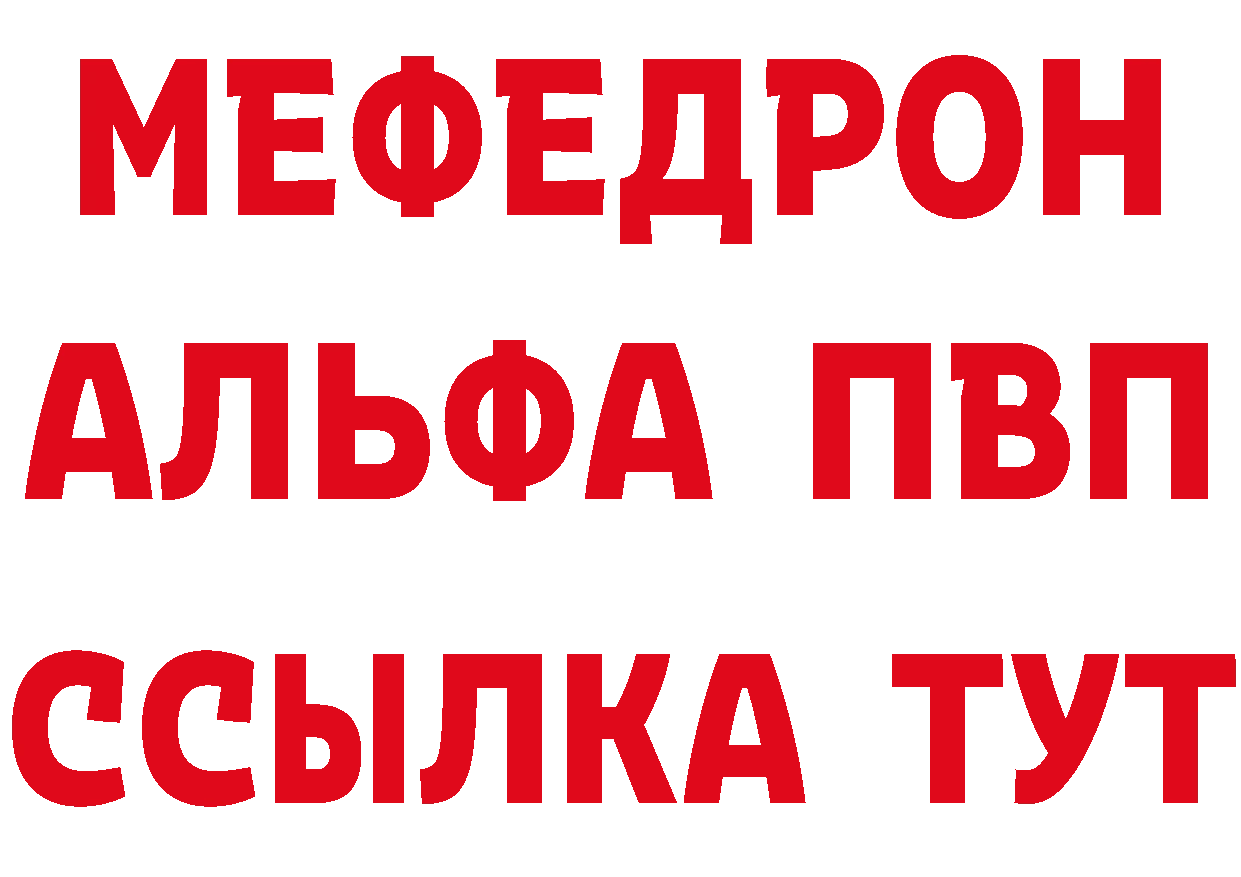 МЕФЕДРОН
АЛЬФА ПВП
ССЫЛКА ТУТ